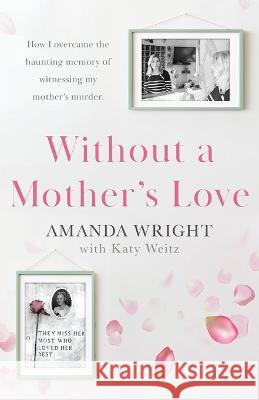 How I overcame the haunting memory of witnessing my mother's murder.

Without a Mother's Love

AMANDA WRIGHT
with Katy Weitz

THEY MISS HER MOST WHO LOVED HER BEST

Kraina Książek